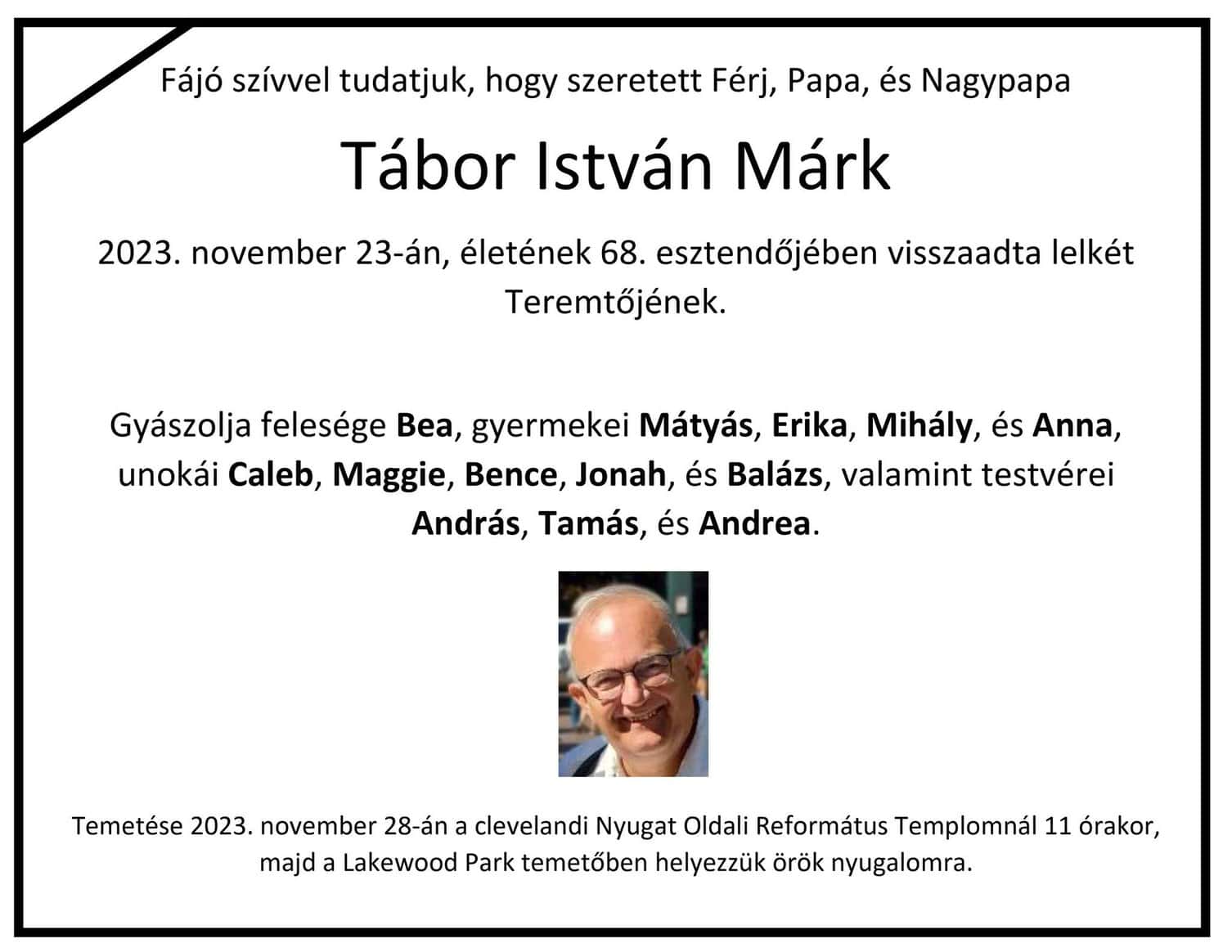 Fájó szívvel tudatjuk, hogy szeretett Férj, Papa, és Nagypapa

Tábor István Márk

2023. november 23-án, életének 68. esztendőjében visszaadta lelkét Teremtőjének.

Gyászolja felesége Bea, gyermekei Mátyás, Erika, Mihály, és Anna, unokái Caleb, Maggie, Bence, Jonah, és Balázs, valamint testvérei András, Tamás, és Andrea.

Temetése 2023. november 28-án a clevelandi Nyugat Oldali Református Templomnál 11 órakor, majd a Lakewood Park temetőben helyezzük örök nyugalomra.